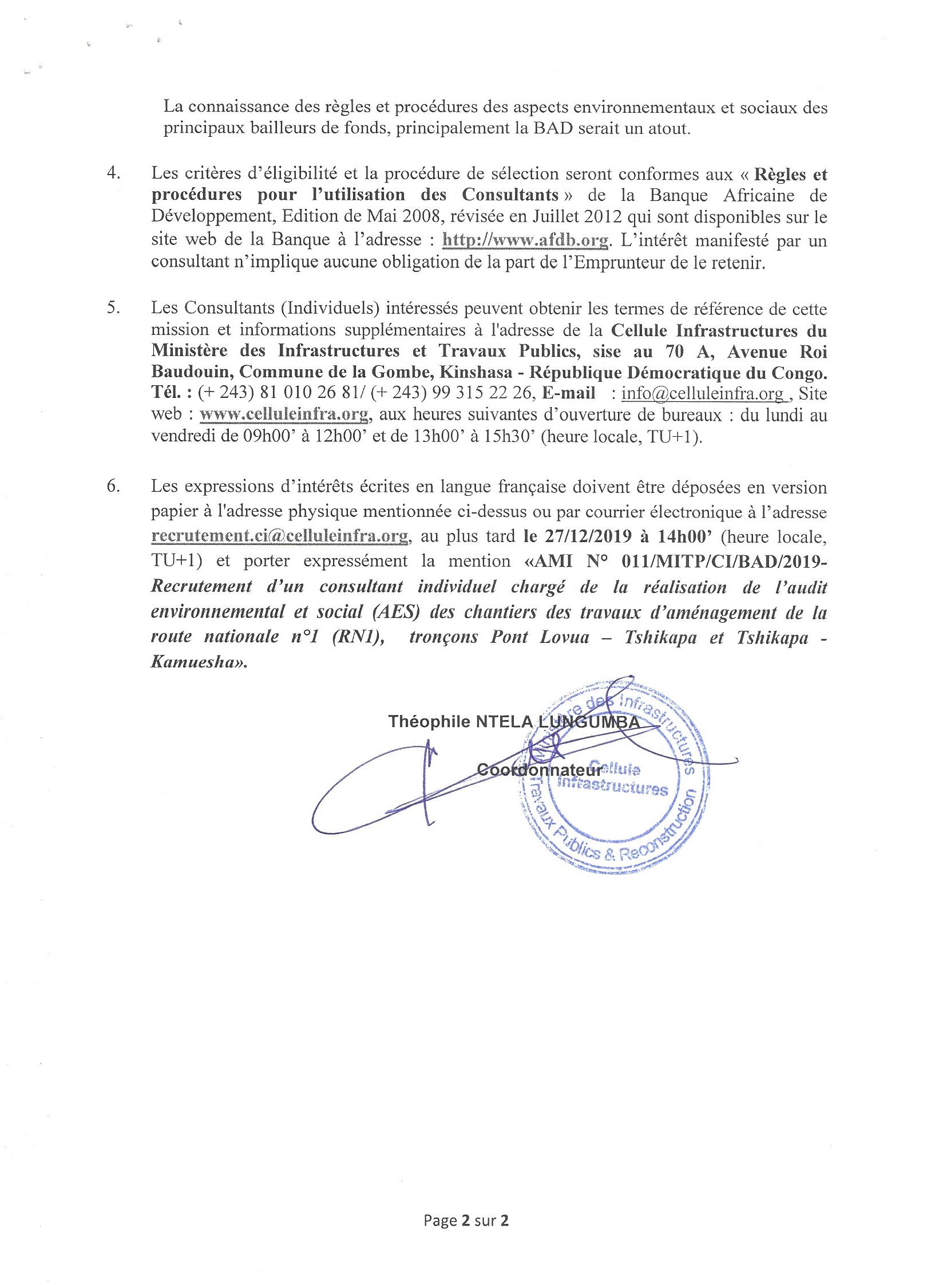 La connaissance des règles et procédures des aspects environnementaux et sociaux des principaux bailleurs de fonds, principalement la BAD serait un atout.

4. Les critères d'éligibilité et la procédure de sélection seront conformes aux « Règles et procédures pour l'utilisation des Consultants » de la Banque Africaine de Développement, Edition de Mai 2008, révisée en Juillet 2012 qui sont disponibles sur le site web de la Banque à l'adresse : http://www.afdb.org. L'intérêt manifesté par un consultant n'implique aucune obligation de la part de l'Emprunteur de le retenir.

5. Les Consultants (Individuels) intéressés peuvent obtenir les termes de référence de cette mission et informations supplémentaires à l'adresse de la Cellule Infrastructures du Ministère des Infrastructures et Travaux Publics, sise au 70 A, Avenue Roi Baudouin, Commune de la Gombe, Kinshasa - République Démocratique du Congo. Tél. : (+ 243) 81 010 26 81/ (+ 243) 99 315 22 26, E-mail : info@celluleinfra.org , Site web : www.celluleinfra.org, aux heures suivantes d'ouverture de bureaux : du lundi au vendredi de 09h00' à 12h00' et de 13h00' à 15h30' (heure locale, TU+1).

6. Les expressions d'intérêts écrites en langue française doivent être déposées en version papier à l'adresse physique mentionnée ci-dessus ou par courrier électronique à l'adresse recrutement.ci@celluleinfra.org, au plus tard le 27/12/2019 à 14h00' (heure locale, TU+1) et porter expressément la mention «AMI N° 011/MITP/CI/BAD/2019- Recrutement d'un consultant individuel chargé de la réalisation de l'audit environnemental et social (AES) des chantiers des travaux d'aménagement de la route nationale n°1 (RN1), tronçons Pont Lovua – Tshikapa et Tshikapa - Kamuesha».

Théophile NTELA LUNGUMBA

Coordonnateur

Ministère des Infrastructures Travaux Publics & Reconstruction
Cellule Infrastructures

Page 2 sur 2